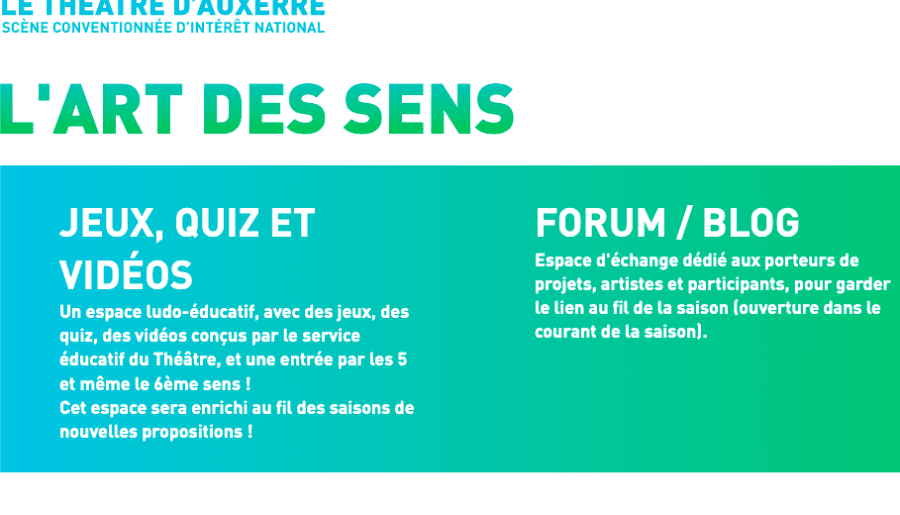 LE THÉÂTRE D'AUXERRE
SCÈNE CONVENTIONNÉE D'INTÉRÊT NATIONAL

L'ART DES SENS

JEUX, QUIZ ET VIDÉOS

Un espace ludo-éducatif, avec des jeux, des quiz, des vidéos conçus par le service éducatif du Théâtre, et une entrée par les 5 et même le 6ème sens !
Cet espace sera enrichi au fil des saisons de nouvelles propositions !

FORUM / BLOG

Espace d'échange dédié aux porteurs de projets, artistes et participants, pour garder le lien au fil de la saison (ouverture dans le courant de la saison).